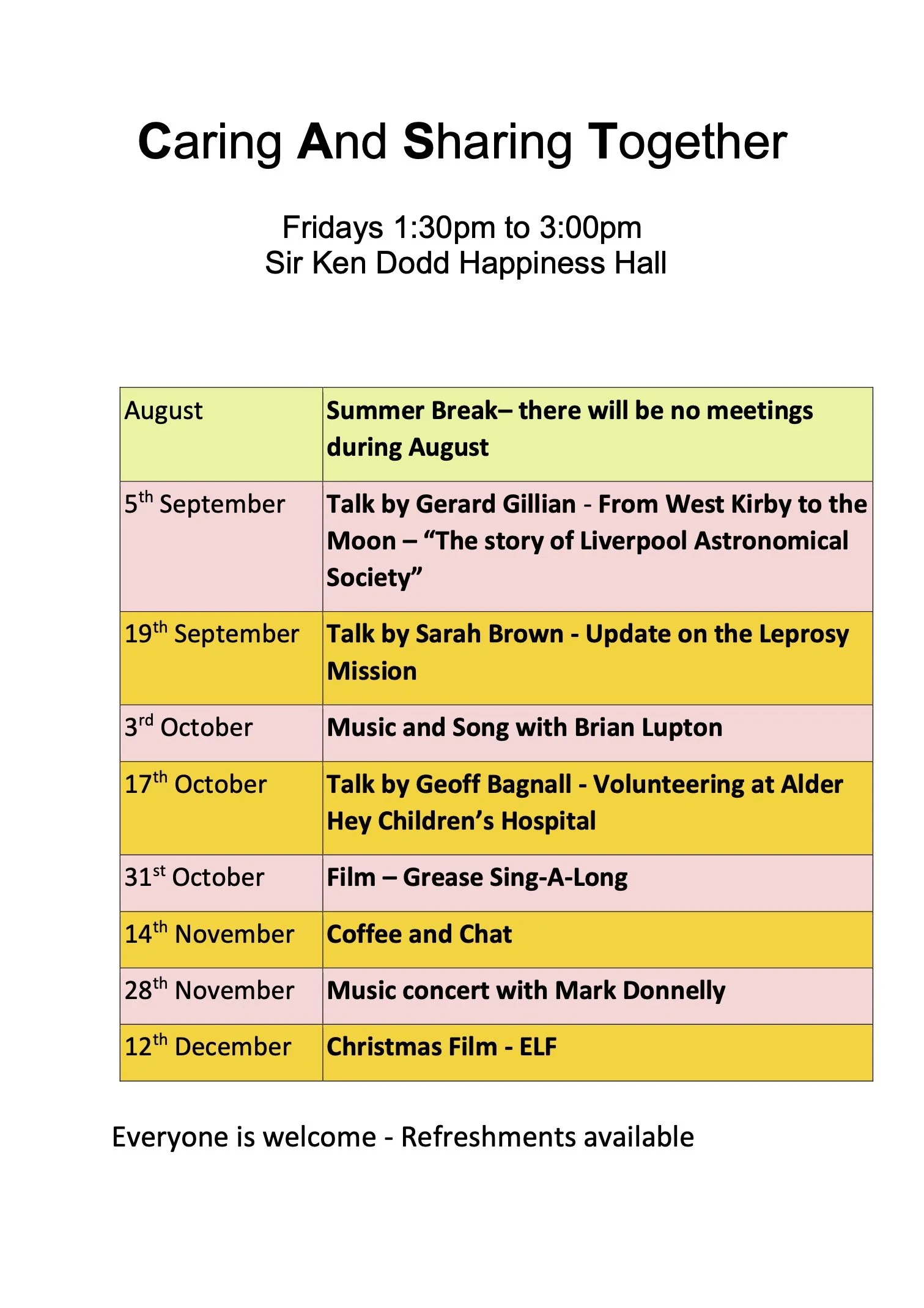 Caring And Sharing Together

Fridays 1:30pm to 3:00pm
Sir Ken Dodd Happiness Hall

| August | Summer Break– there will be no meetings during August |
|---|---|
| 5th September | Talk by Gerard Gillian - From West Kirby to the Moon – "The story of Liverpool Astronomical Society" |
| 19th September | Talk by Sarah Brown - Update on the Leprosy Mission |
| 3rd October | Music and Song with Brian Lupton |
| 17th October | Talk by Geoff Bagnall - Volunteering at Alder Hey Children's Hospital |
| 31st October | Film – Grease Sing-A-Long |
| 14th November | Coffee and Chat |
| 28th November | Music concert with Mark Donnelly |
| 12th December | Christmas Film - ELF |

Everyone is welcome - Refreshments available